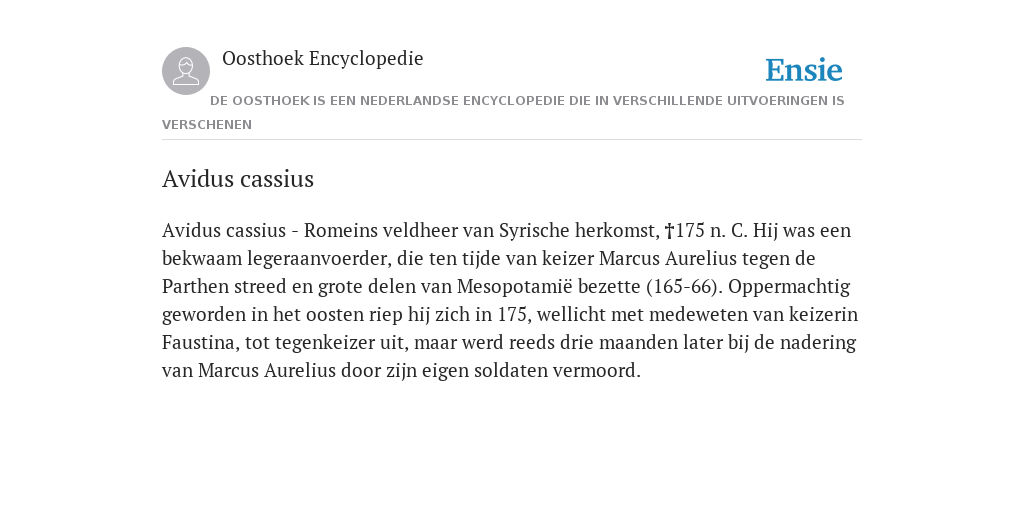 Oosthoek Encyclopedie

Ensie

DE OOSTHOEK IS EEN NEDERLANDSE ENCYCLOPEDIE DIE IN VERSCHILLENDE UITVOERINGEN IS VERSCHENEN

Avidus cassius

Avidus cassius - Romeins veldheer van Syrische herkomst, †175 n. C. Hij was een bekwaam legeraanvoerder, die ten tijde van keizer Marcus Aurelius tegen de Parthen streed en grote delen van Mesopotamië bezette (165-66). Oppermachtig geworden in het oosten riep hij zich in 175, wellicht met medeweten van keizerin Faustina, tot tegenkeizer uit, maar werd reeds drie maanden later bij de nadering van Marcus Aurelius door zijn eigen soldaten vermoord.